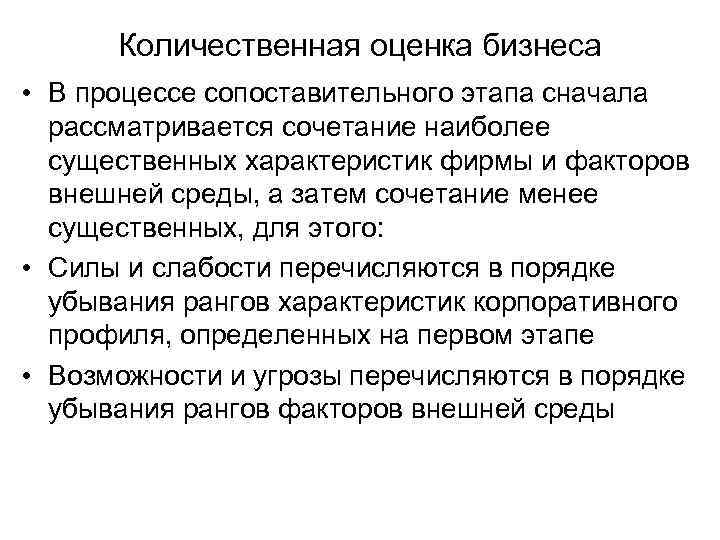 Количественная оценка бизнеса

• В процессе сопоставительного этапа сначала рассматривается сочетание наиболее существенных характеристик фирмы и факторов внешней среды, а затем сочетание менее существенных, для этого:

• Силы и слабости перечисляются в порядке убывания рангов характеристик корпоративного профиля, определенных на первом этапе

• Возможности и угрозы перечисляются в порядке убывания рангов факторов внешней среды